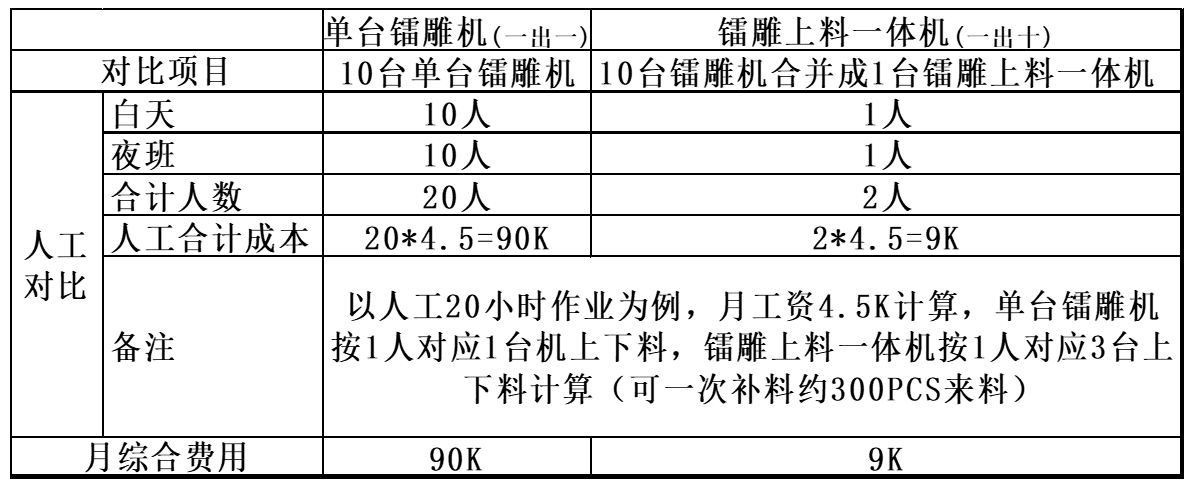 |  |  | 单台镭雕机(一出一) | 镭雕上料一体机(一出十) |
|---|---|---|---|
| 对比项目 |  | 10台单台镭雕机 | 10台镭雕机合并成1台镭雕上料一体机 |
| 人工对比 | 白天 | 10人 | 1人 |
|  | 夜班 | 10人 | 1人 |
|  | 合计人数 | 20人 | 2人 |
|  | 人工合计成本 | 20*4.5=90K | 2*4.5=9K |
|  | 备注 | 以人工20小时作业为例，月工资4.5K计算，单台镭雕机按1人对应1台机上下料，镭雕上料一体机按1人对应3台上下料计算（可一次补料约300PCS来料） |  |
| 月综合费用 |  | 90K | 9K |